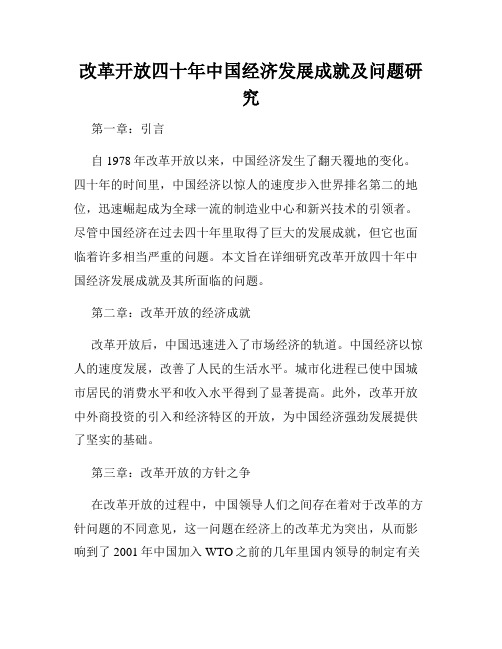 改革开放四十年中国经济发展成就及问题研究

第一章：引言

自 1978 年改革开放以来，中国经济发生了翻天覆地的变化。四十年的时间里，中国经济以惊人的速度步入世界排名第二的地位，迅速崛起成为全球一流的制造业中心和新兴技术的引领者。尽管中国经济在过去四十年里取得了巨大的发展成就，但它也面临着许多相当严重的问题。本文旨在详细研究改革开放四十年中国经济发展成就及其所面临的问题。

第二章：改革开放的经济成就

改革开放后，中国迅速进入了市场经济的轨道。中国经济以惊人的速度发展，改善了人民的生活水平。城市化进程已使中国城市居民的消费水平和收入水平得到了显著提高。此外，改革开放中外商投资的引入和经济特区的开放，为中国经济强劲发展提供了坚实的基础。

第三章：改革开放的方针之争

在改革开放的过程中，中国领导人们之间存在着对于改革的方针问题的不同意见，这一问题在经济上的改革尤为突出，从而影响到了 2001 年中国加入 WTO 之前的几年里国内领导的制定有关